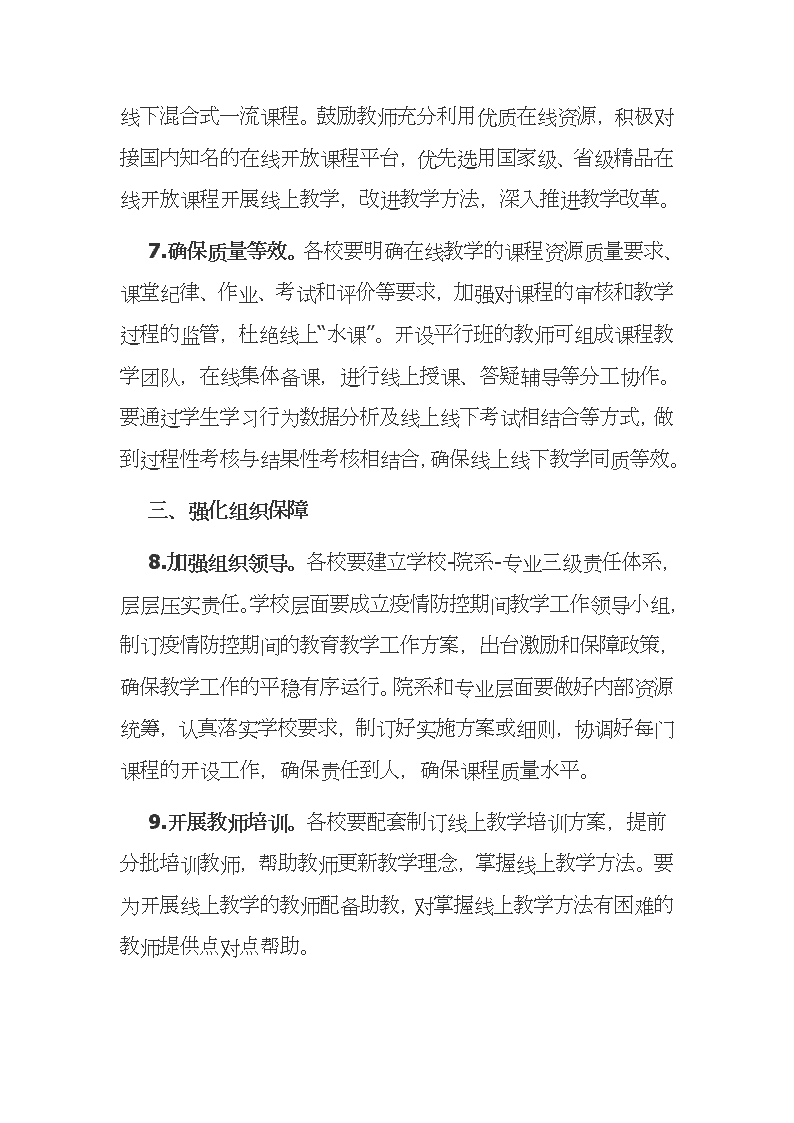 线下混合式一流课程。鼓励教师充分利用优质在线资源，积极对接国内知名的在线开放课程平台，优先选用国家级、省级精品在线开放课程开展线上教学，改进教学方法，深入推进教学改革。

7.确保质量等效。各校要明确在线教学的课程资源质量要求、课堂纪律、作业、考试和评价等要求，加强对课程的审核和教学过程的监管，杜绝线上“水课”。开设平行班的教师可组成课程教学团队，在线集体备课，进行线上授课、答疑辅导等分工协作。要通过学生学习行为数据分析及线上线下考试相结合等方式，做到过程性考核与结果性考核相结合，确保线上线下教学同质等效。

三、强化组织保障

8.加强组织领导。各校要建立学校-院系-专业三级责任体系，层层压实责任。学校层面要成立疫情防控期间教学工作领导小组，制订疫情防控期间的教育教学工作方案，出台激励和保障政策，确保教学工作的平稳有序运行。院系和专业层面要做好内部资源统筹，认真落实学校要求，制订好实施方案或细则，协调好每门课程的开设工作，确保责任到人，确保课程质量水平。

9.开展教师培训。各校要配套制订线上教学培训方案，提前分批培训教师，帮助教师更新教学理念，掌握线上教学方法。要为开展线上教学的教师配备助教，对掌握线上教学方法有困难的教师提供点对点帮助。